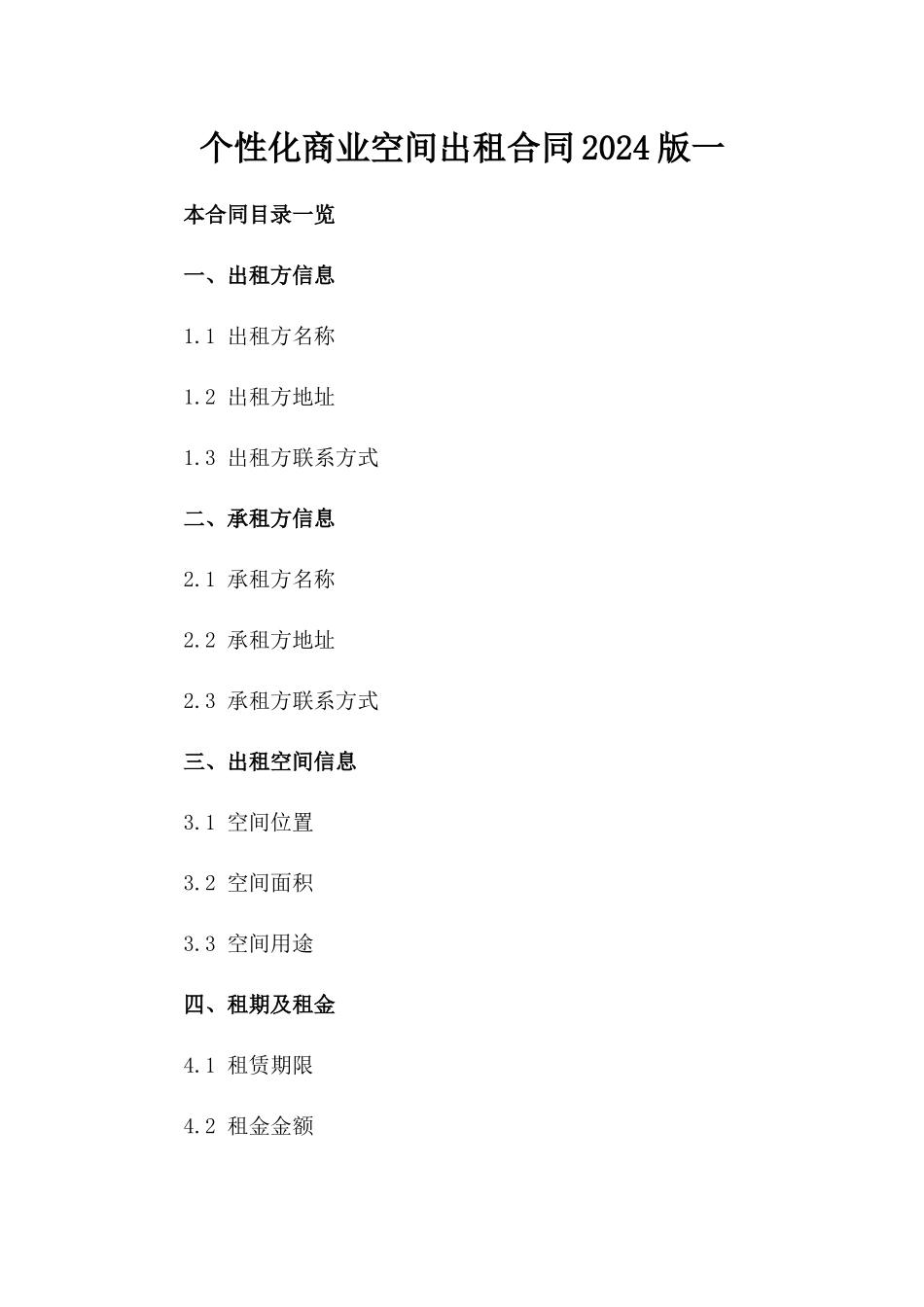 个性化商业空间出租合同2024版一

本合同目录一览

一、出租方信息

1.1 出租方名称

1.2 出租方地址

1.3 出租方联系方式

二、承租方信息

2.1 承租方名称

2.2 承租方地址

2.3 承租方联系方式

三、出租空间信息

3.1 空间位置

3.2 空间面积

3.3 空间用途

四、租期及租金

4.1 租赁期限

4.2 租金金额